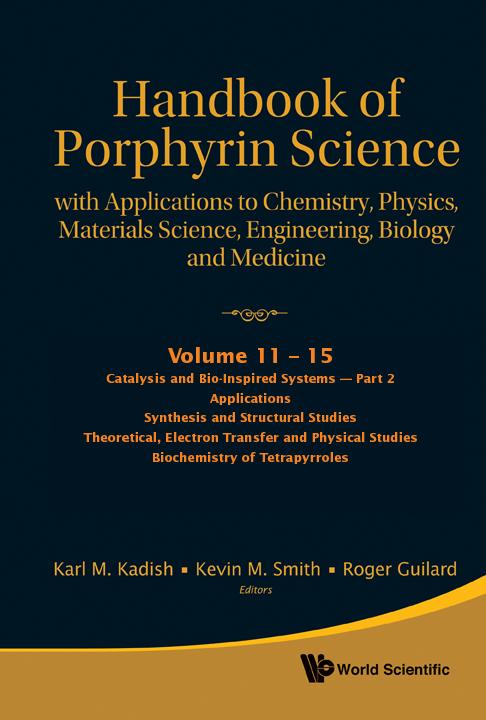 Handbook of Porphyrin Science

with Applications to Chemistry, Physics, Materials Science, Engineering, Biology and Medicine

Volume 11 – 15

Catalysis and Bio-Inspired Systems — Part 2
Applications
Synthesis and Structural Studies
Theoretical, Electron Transfer and Physical Studies
Biochemistry of Tetrapyrroles

Karl M. Kadish ▪ Kevin M. Smith ▪ Roger Guilard
Editors

World Scientific